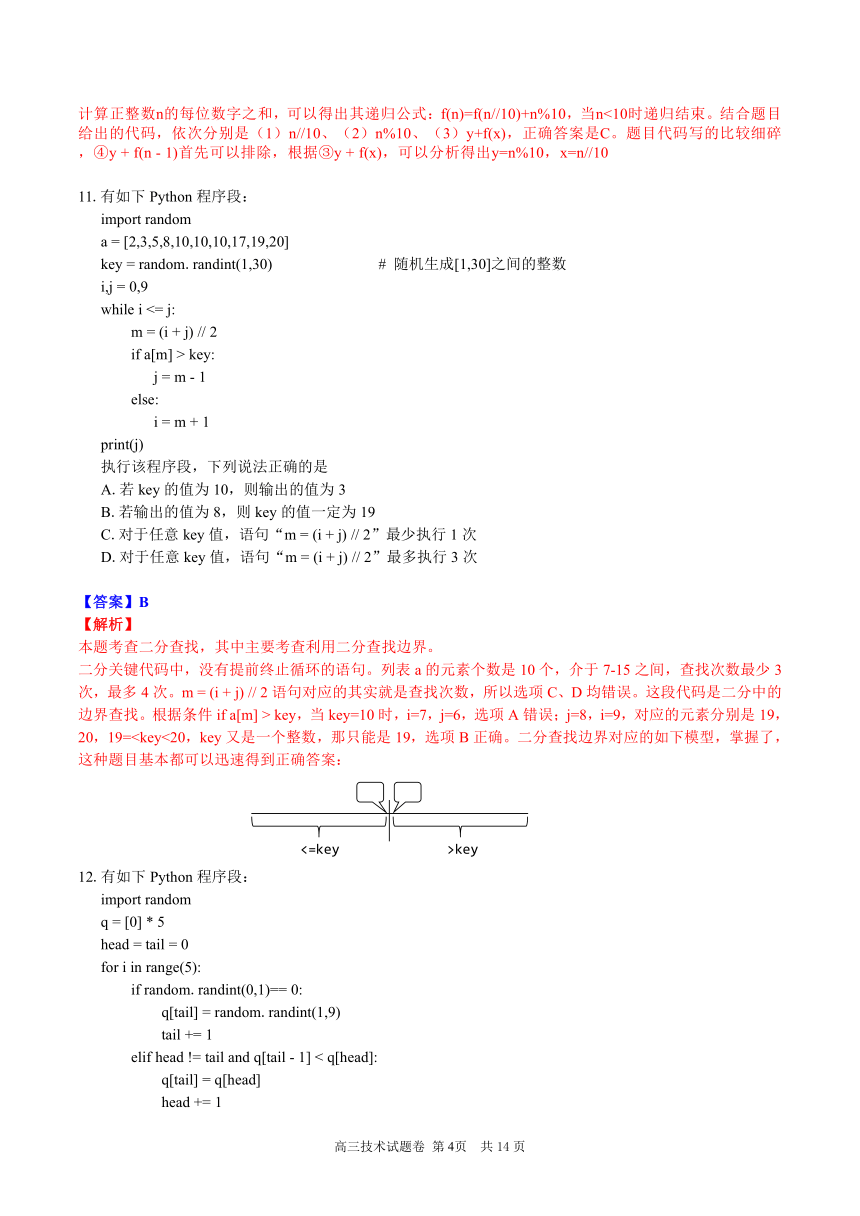 计算正整数n的每位数字之和，可以得出其递归公式：f(n)=f(n//10)+n%10，当n<10时递归结束。结合题目给出的代码，依次分别是（1）n//10、（2）n%10、（3）y+f(x)，正确答案是C。题目代码写的比较细碎，④y + f(n - 1)首先可以排除，根据③y + f(x)，可以分析得出y=n%10，x=n//10

11. 有如下 Python 程序段：
import random
a = [2,3,5,8,10,10,10,17,19,20]
key = random. randint(1,30) # 随机生成[1,30]之间的整数
i,j = 0,9
while i <= j:
m = (i + j) // 2
if a[m] > key:
j = m - 1
else:
i = m + 1
print(j)
执行该程序段，下列说法正确的是
A. 若 key 的值为 10，则输出的值为 3
B. 若输出的值为 8，则 key 的值一定为 19
C. 对于任意 key 值，语句“m = (i + j) // 2”最少执行 1 次
D. 对于任意 key 值，语句“m = (i + j) // 2”最多执行 3 次

【答案】B
【解析】
本题考查二分查找，其中主要考查利用二分查找边界。
二分关键代码中，没有提前终止循环的语句。列表 a 的元素个数是 10 个，介于 7-15 之间，查找次数最少 3 次，最多 4 次。m = (i + j) // 2 语句对应的其实就是查找次数，所以选项 C、D 均错误。这段代码是二分中的边界查找。根据条件 if a[m] > key，当 key=10 时，i=7，j=6，选项 A 错误；j=8，i=9，对应的元素分别是 19，20，19=<key<20，key 又是一个整数，那只能是 19，选项 B 正确。二分查找边界对应的如下模型，掌握了，这种题目基本都可以迅速得到正确答案：

<=key >key

12. 有如下 Python 程序段：
import random
q = [0] * 5
head = tail = 0
for i in range(5):
if random. randint(0,1)== 0:
q[tail] = random. randint(1,9)
tail += 1
elif head != tail and q[tail - 1] < q[head]:
q[tail] = q[head]
head += 1

高三技术试题卷 第 4页 共 14 页